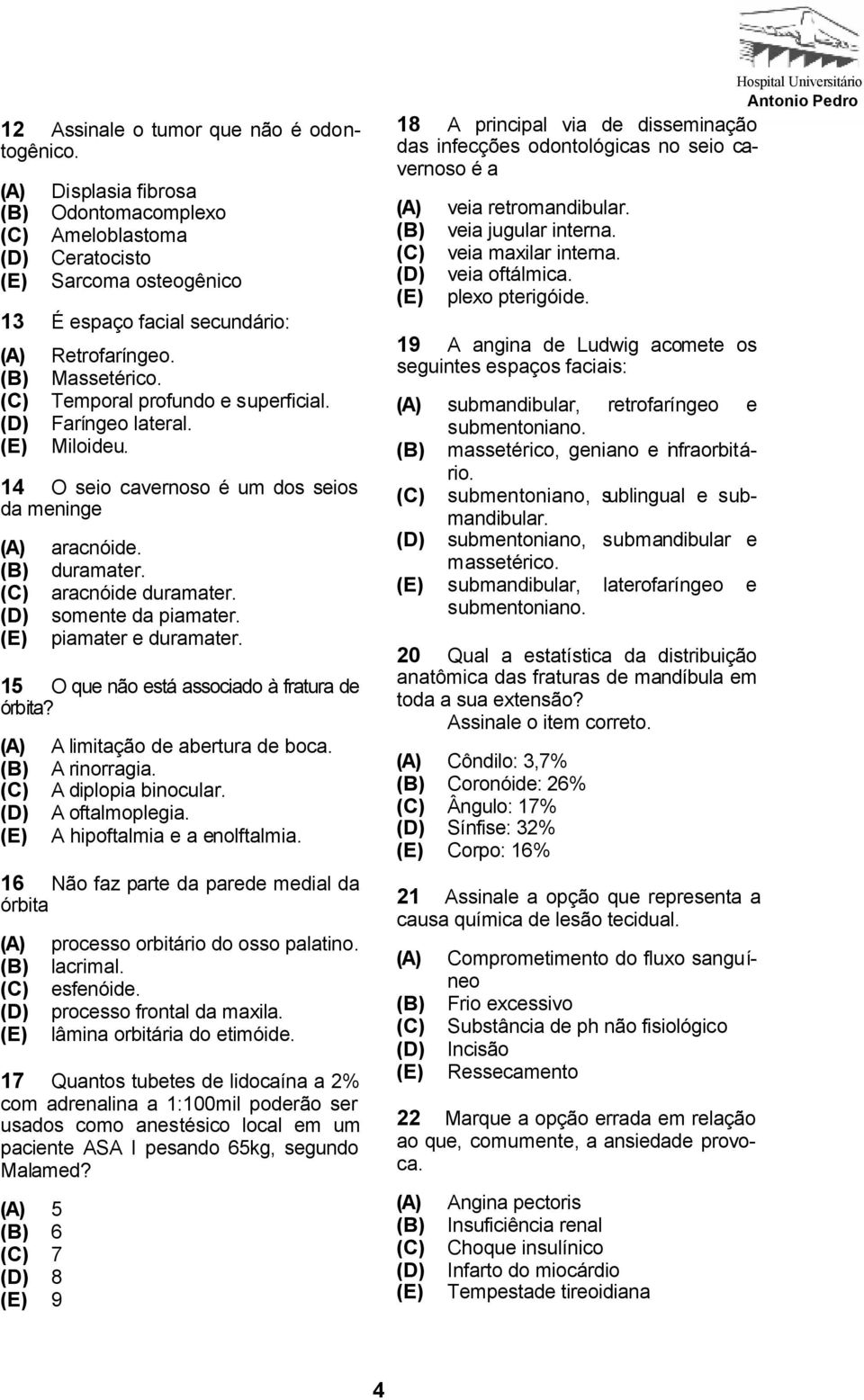 Hospital Universitário
Antonio Pedro

12 Assinale o tumor que não é odontogênico.

(A) Displasia fibrosa
(B) Odontomacomplexo
(C) Ameloblastoma
(D) Ceratocisto
(E) Sarcoma osteogênico

13 É espaço facial secundário:

(A) Retrofaríngeo.
(B) Massetérico.
(C) Temporal profundo e superficial.
(D) Faríngeo lateral.
(E) Miloideu.

14 O seio cavernoso é um dos seios da meninge

(A) aracnóide.
(B) duramater.
(C) aracnóide duramater.
(D) somente da piamater.
(E) piamater e duramater.

15 O que não está associado à fratura de órbita?

(A) A limitação de abertura de boca.
(B) A rinorragia.
(C) A diplopia binocular.
(D) A oftalmoplegia.
(E) A hipoftalmia e a enolftalmia.

16 Não faz parte da parede medial da órbita

(A) processo orbitário do osso palatino.
(B) lacrimal.
(C) esfenóide.
(D) processo frontal da maxila.
(E) lâmina orbitária do etimóide.

17 Quantos tubetes de lidocaína a 2% com adrenalina a 1:100mil poderão ser usados como anestésico local em um paciente ASA I pesando 65kg, segundo Malamed?

(A) 5
(B) 6
(C) 7
(D) 8
(E) 9

18 A principal via de disseminação das infecções odontológicas no seio cavernoso é a

(A) veia retromandibular.
(B) veia jugular interna.
(C) veia maxilar interna.
(D) veia oftálmica.
(E) plexo pterigóide.

19 A angina de Ludwig acomete os seguintes espaços faciais:

(A) submandibular, retrofaríngeo e submentoniano.
(B) massetérico, geniano e infraorbitário.
(C) submentoniano, sublingual e submandibular.
(D) submentoniano, submandibular e massetérico.
(E) submandibular, laterofaríngeo e submentoniano.

20 Qual a estatística da distribuição anatômica das fraturas de mandíbula em toda a sua extensão?
Assinale o item correto.

(A) Côndilo: 3,7%
(B) Coronóide: 26%
(C) Ângulo: 17%
(D) Sínfise: 32%
(E) Corpo: 16%

21 Assinale a opção que representa a causa química de lesão tecidual.

(A) Comprometimento do fluxo sanguíneo
(B) Frio excessivo
(C) Substância de ph não fisiológico
(D) Incisão
(E) Ressecamento

22 Marque a opção errada em relação ao que, comumente, a ansiedade provoca.

(A) Angina pectoris
(B) Insuficiência renal
(C) Choque insulínico
(D) Infarto do miocárdio
(E) Tempestade tireoidiana

4